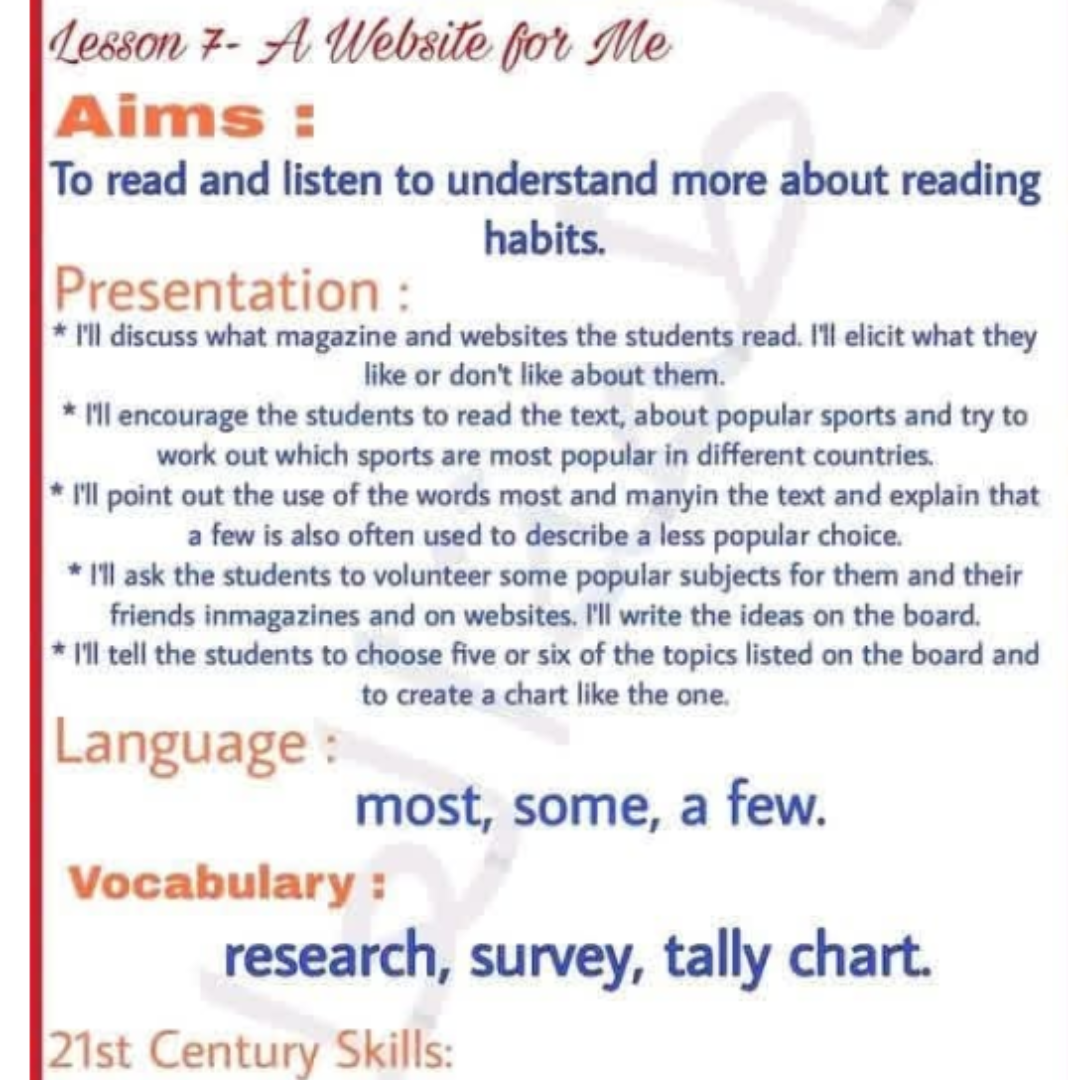 Lesson 7- A Website for Me

Aims :

To read and listen to understand more about reading habits.

Presentation :

* I'll discuss what magazine and websites the students read. I'll elicit what they like or don't like about them.

* I'll encourage the students to read the text, about popular sports and try to work out which sports are most popular in different countries.

* I'll point out the use of the words most and manyin the text and explain that a few is also often used to describe a less popular choice.

* I'll ask the students to volunteer some popular subjects for them and their friends inmagazines and on websites. I'll write the ideas on the board.

* I'll tell the students to choose five or six of the topics listed on the board and to create a chart like the one.

Language :

most, some, a few.

Vocabulary :

research, survey, tally chart.

21st Century Skills: